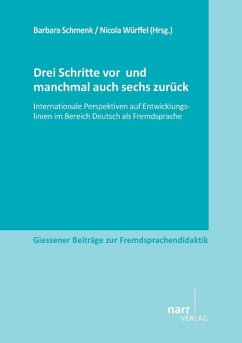 Barbara Schmenk / Nicola Würffel (Hrsg.)

Drei Schritte vor und manchmal auch sechs zurück

Internationale Perspektiven auf Entwicklungslinien im Bereich Deutsch als Fremdsprache

Giessener Beiträge zur Fremdsprachendidaktik

narr VERLAG